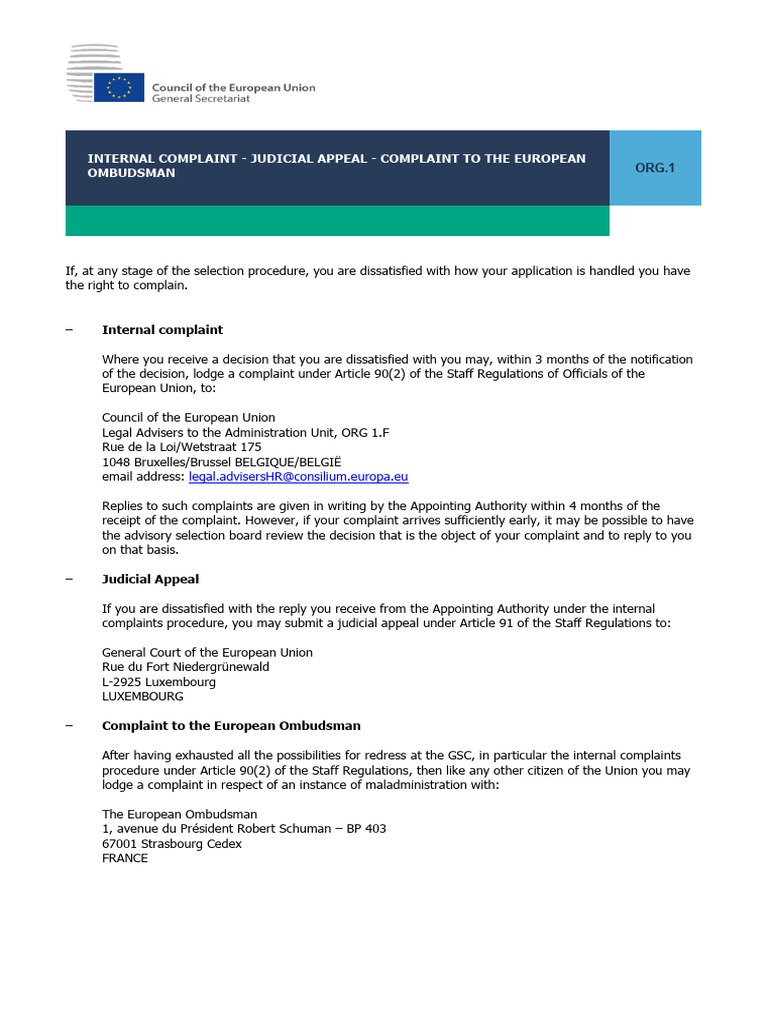 Council of the European Union
General Secretariat

INTERNAL COMPLAINT - JUDICIAL APPEAL - COMPLAINT TO THE EUROPEAN OMBUDSMAN

ORG.1

If, at any stage of the selection procedure, you are dissatisfied with how your application is handled you have the right to complain.

– Internal complaint

Where you receive a decision that you are dissatisfied with you may, within 3 months of the notification of the decision, lodge a complaint under Article 90(2) of the Staff Regulations of Officials of the European Union, to:

Council of the European Union
Legal Advisers to the Administration Unit, ORG 1.F
Rue de la Loi/Wetstraat 175
1048 Bruxelles/Brussel BELGIQUE/BELGIË
email address: legal.advisersHR@consilium.europa.eu

Replies to such complaints are given in writing by the Appointing Authority within 4 months of the receipt of the complaint. However, if your complaint arrives sufficiently early, it may be possible to have the advisory selection board review the decision that is the object of your complaint and to reply to you on that basis.

– Judicial Appeal

If you are dissatisfied with the reply you receive from the Appointing Authority under the internal complaints procedure, you may submit a judicial appeal under Article 91 of the Staff Regulations to:

General Court of the European Union
Rue du Fort Niedergrünewald
L-2925 Luxembourg
LUXEMBOURG

– Complaint to the European Ombudsman

After having exhausted all the possibilities for redress at the GSC, in particular the internal complaints procedure under Article 90(2) of the Staff Regulations, then like any other citizen of the Union you may lodge a complaint in respect of an instance of maladministration with:

The European Ombudsman
1, avenue du Président Robert Schuman – BP 403
67001 Strasbourg Cedex
FRANCE